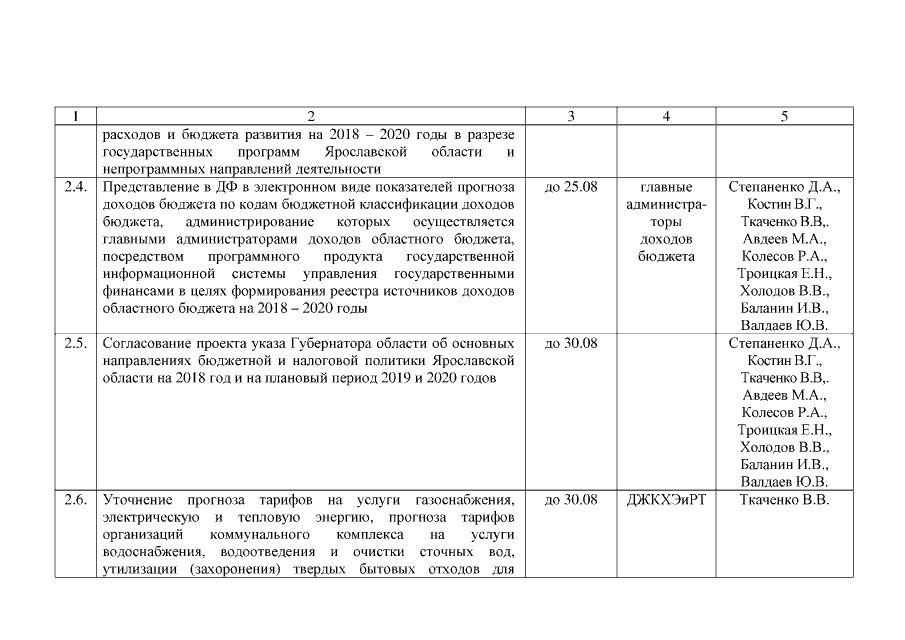 | 1 | 2 | 3 | 4 | 5 |
|---|---|---|---|---|
| | расходов и бюджета развития на 2018 – 2020 годы в разрезе государственных программ Ярославской области и непрограммных направлений деятельности | | | |
| 2.4. | Представление в ДФ в электронном виде показателей прогноза доходов бюджета по кодам бюджетной классификации доходов бюджета, администрирование которых осуществляется главными администраторами доходов областного бюджета, посредством программного продукта государственной информационной системы управления государственными финансами в целях формирования реестра источников доходов областного бюджета на 2018 – 2020 годы | до 25.08 | главные администраторы доходов бюджета | Степаненко Д.А., Костин В.Г., Ткаченко В.В,. Авдеев М.А., Колесов Р.А., Троицкая Е.Н., Холодов В.В., Баланин И.В., Валдаев Ю.В. |
| 2.5. | Согласование проекта указа Губернатора области об основных направлениях бюджетной и налоговой политики Ярославской области на 2018 год и на плановый период 2019 и 2020 годов | до 30.08 | | Степаненко Д.А., Костин В.Г., Ткаченко В.В,. Авдеев М.А., Колесов Р.А., Троицкая Е.Н., Холодов В.В., Баланин И.В., Валдаев Ю.В. |
| 2.6. | Уточнение прогноза тарифов на услуги газоснабжения, электрическую и тепловую энергию, прогноза тарифов организаций коммунального комплекса на услуги водоснабжения, водоотведения и очистки сточных вод, утилизации (захоронения) твердых бытовых отходов для | до 30.08 | ДЖКХЭиРТ | Ткаченко В.В. |